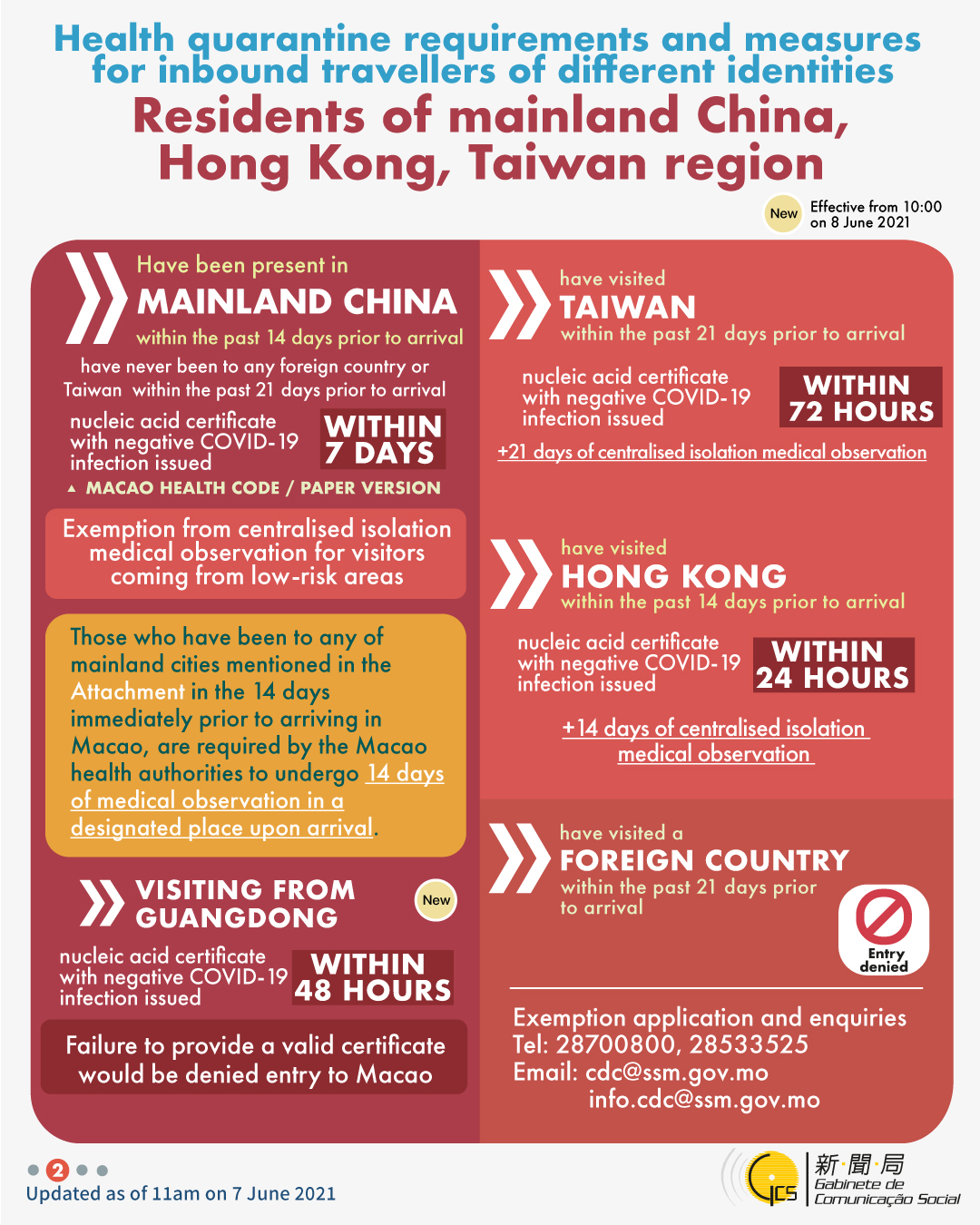 Health quarantine requirements and measures for inbound travellers of different identities

Residents of mainland China, Hong Kong, Taiwan region

New

Effective from 10:00 on 8 June 2021

Have been present in

MAINLAND CHINA

within the past 14 days prior to arrival

have never been to any foreign country or Taiwan within the past 21 days prior to arrival

nucleic acid certificate with negative COVID-19 infection issued

WITHIN 7 DAYS

▲ MACAO HEALTH CODE / PAPER VERSION

Exemption from centralised isolation medical observation for visitors coming from low-risk areas

Those who have been to any of mainland cities mentioned in the Attachment in the 14 days immediately prior to arriving in Macao, are required by the Macao health authorities to undergo 14 days of medical observation in a designated place upon arrival.

VISITING FROM GUANGDONG

New

nucleic acid certificate with negative COVID-19 infection issued

WITHIN 48 HOURS

Failure to provide a valid certificate would be denied entry to Macao

have visited

TAIWAN

within the past 21 days prior to arrival

nucleic acid certificate with negative COVID-19 infection issued

WITHIN 72 HOURS

+21 days of centralised isolation medical observation

have visited

HONG KONG

within the past 14 days prior to arrival

nucleic acid certificate with negative COVID-19 infection issued

WITHIN 24 HOURS

+14 days of centralised isolation medical observation

have visited a

FOREIGN COUNTRY

within the past 21 days prior to arrival

Entry denied

Exemption application and enquiries
Tel: 28700800, 28533525
Email: cdc@ssm.gov.mo
info.cdc@ssm.gov.mo

2

Updated as of 11am on 7 June 2021

GCS 新聞局 Gabinete de Comunicação Social